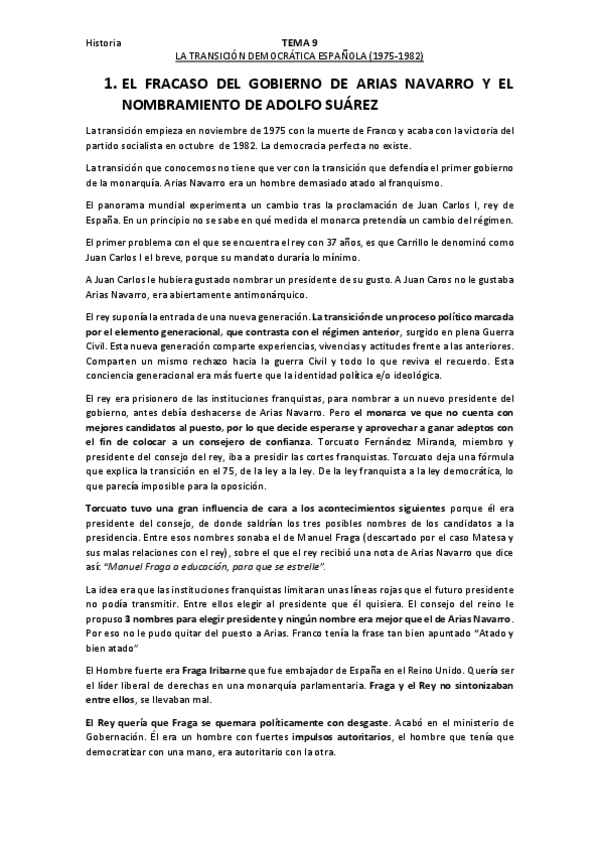 Historia

TEMA 9

LA TRANSICIÓN DEMOCRÁTICA ESPAÑOLA (1975-1982)

1. EL FRACASO DEL GOBIERNO DE ARIAS NAVARRO Y EL NOMBRAMIENTO DE ADOLFO SUÁREZ

La transición empieza en noviembre de 1975 con la muerte de Franco y acaba con la victoria del partido socialista en octubre de 1982. La democracia perfecta no existe.

La transición que conocemos no tiene que ver con la transición que defendía el primer gobierno de la monarquía. Arias Navarro era un hombre demasiado atado al franquismo.

El panorama mundial experimenta un cambio tras la proclamación de Juan Carlos I, rey de España. En un principio no se sabe en qué medida el monarca pretendía un cambio del régimen.

El primer problema con el que se encuentra el rey con 37 años, es que Carrillo le denominó como Juan Carlos I el breve, porque su mandato duraría lo mínimo.

A Juan Carlos le hubiera gustado nombrar un presidente de su gusto. A Juan Caros no le gustaba Arias Navarro, era abiertamente antimonárquico.

El rey suponía la entrada de una nueva generación. La transición de un proceso político marcada por el elemento generacional, que contrasta con el régimen anterior, surgido en plena Guerra Civil. Esta nueva generación comparte experiencias, vivencias y actitudes frente a las anteriores. Comparten un mismo rechazo hacia la guerra Civil y todo lo que reviva el recuerdo. Esta conciencia generacional era más fuerte que la identidad política e/o ideológica.

El rey era prisionero de las instituciones franquistas, para nombrar a un nuevo presidente del gobierno, antes debía deshacerse de Arias Navarro. Pero el monarca ve que no cuenta con mejores candidatos al puesto, por lo que decide esperarse y aprovechar a ganar adeptos con el fin de colocar a un consejero de confianza. Torcuato Fernández Miranda, miembro y presidente del consejo del rey, iba a presidir las cortes franquistas. Torcuato deja una fórmula que explica la transición en el 75, de la ley a la ley. De la ley franquista a la ley democrática, lo que parecía imposible para la oposición.

Torcuato tuvo una gran influencia de cara a los acontecimientos siguientes porque él era presidente del consejo, de donde saldrían los tres posibles nombres de los candidatos a la presidencia. Entre esos nombres sonaba el de Manuel Fraga (descartado por el caso Matesa y sus malas relaciones con el rey), sobre el que el rey recibió una nota de Arias Navarro que dice así: "Manuel Fraga a educación, para que se estrelle".

La idea era que las instituciones franquistas limitaran unas líneas rojas que el futuro presidente no podía transmitir. Entre ellos elegir al presidente que él quisiera. El consejo del reino le propuso 3 nombres para elegir presidente y ningún nombre era mejor que el de Arias Navarro. Por eso no le pudo quitar del puesto a Arias. Franco tenía la frase tan bien apuntado "Atado y bien atado"

El Hombre fuerte era Fraga Iribarne que fue embajador de España en el Reino Unido. Quería ser el líder liberal de derechas en una monarquía parlamentaria. Fraga y el Rey no sintonizaban entre ellos, se llevaban mal.

El Rey quería que Fraga se quemara políticamente con desgaste. Acabó en el ministerio de Gobernación. Él era un hombre con fuertes impulsos autoritarios, el hombre que tenía que democratizar con una mano, era autoritario con la otra.